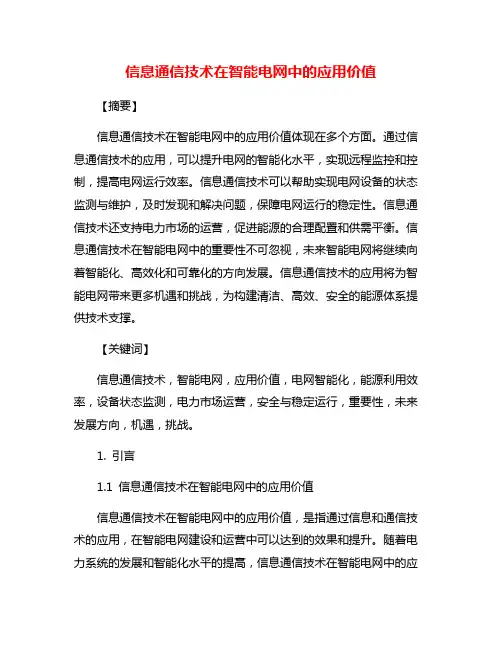 信息通信技术在智能电网中的应用价值

【摘要】

信息通信技术在智能电网中的应用价值体现在多个方面。通过信息通信技术的应用，可以提升电网的智能化水平，实现远程监控和控制，提高电网运行效率。信息通信技术可以帮助实现电网设备的状态监测与维护，及时发现和解决问题，保障电网运行的稳定性。信息通信技术还支持电力市场的运营，促进能源的合理配置和供需平衡。信息通信技术在智能电网中的重要性不可忽视，未来智能电网将继续向着智能化、高效化和可靠化的方向发展。信息通信技术的应用将为智能电网带来更多机遇和挑战，为构建清洁、高效、安全的能源体系提供技术支撑。

【关键词】

信息通信技术，智能电网，应用价值，电网智能化，能源利用效率，设备状态监测，电力市场运营，安全与稳定运行，重要性，未来发展方向，机遇，挑战。

1. 引言

1.1 信息通信技术在智能电网中的应用价值

信息通信技术在智能电网中的应用价值，是指通过信息和通信技术的应用，在智能电网建设和运营中可以达到的效果和提升。随着电力系统的发展和智能化水平的提高，信息通信技术在智能电网中的应